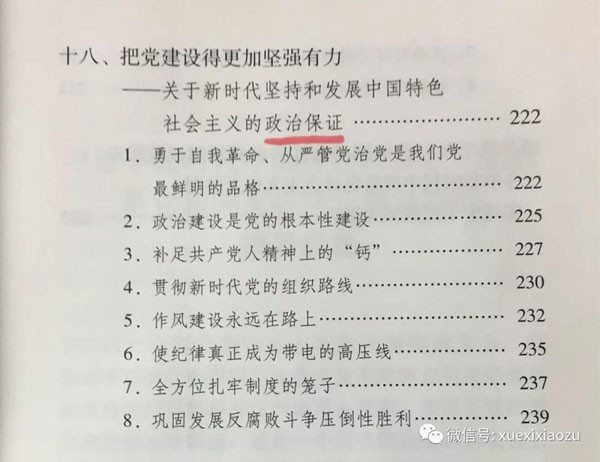 十八、把党建设得更加坚强有力

——关于新时代坚持和发展中国特色社会主义的政治保证 222

1.勇于自我革命、从严管党治党是我们党最鲜明的品格 222

2.政治建设是党的根本性建设 225

3.补足共产党人精神上的“钙” 227

4.贯彻新时代党的组织路线 230

5.作风建设永远在路上 232

6.使纪律真正成为带电的高压线 235

7.全方位扎牢制度的笼子 237

8.巩固发展反腐败斗争压倒性胜利 239

微信号: xuexixiaozu